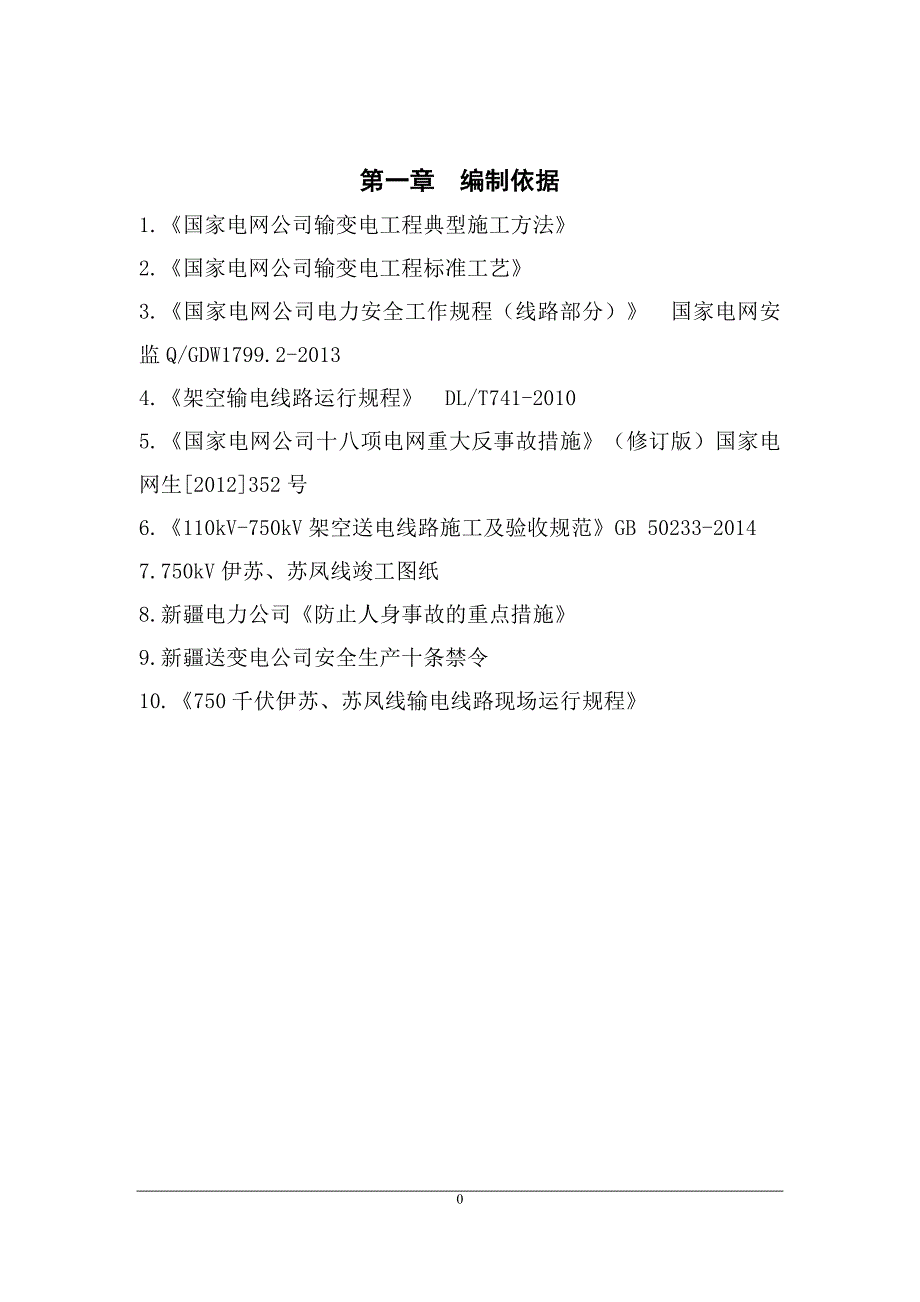 第一章　编制依据

1.《国家电网公司输变电工程典型施工方法》

2.《国家电网公司输变电工程标准工艺》

3.《国家电网公司电力安全工作规程（线路部分）》　国家电网安监 Q/GDW1799.2-2013

4.《架空输电线路运行规程》　DL/T741-2010

5.《国家电网公司十八项电网重大反事故措施》（修订版）国家电网生[2012]352 号

6.《110kV-750kV 架空送电线路施工及验收规范》GB 50233-2014

7.750kV 伊苏、苏凤线竣工图纸

8.新疆电力公司《防止人身事故的重点措施》

9.新疆送变电公司安全生产十条禁令

10.《750 千伏伊苏、苏凤线输电线路现场运行规程》

0